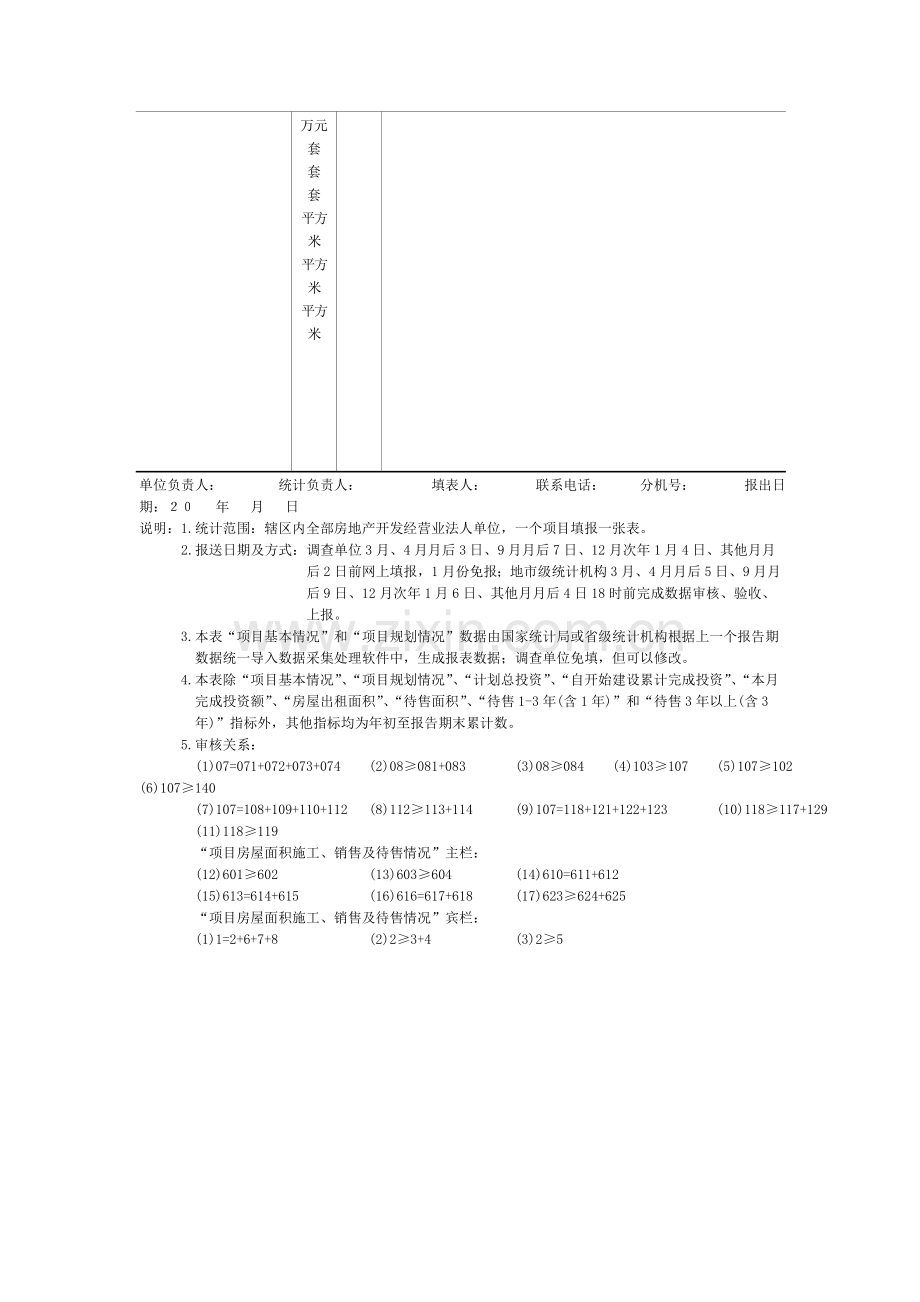 万元
套
套
套
平方米
平方米
平方米

单位负责人： 统计负责人： 填表人： 联系电话： 分机号： 报出日期：20 年 月 日

说明：1.统计范围：辖区内全部房地产开发经营业法人单位，一个项目填报一张表。

2.报送日期及方式：调查单位3月、4月月后3日、9月月后7日、12月次年1月4日、其他月月后2日前网上填报，1月份免报；地市级统计机构3月、4月月后5日、9月月后9日、12月次年1月6日、其他月月后4日18时前完成数据审核、验收、上报。

3.本表“项目基本情况”和“项目规划情况”数据由国家统计局或省级统计机构根据上一个报告期数据统一导入数据采集处理软件中，生成报表数据；调查单位免填，但可以修改。

4.本表除“项目基本情况”、“项目规划情况”、“计划总投资”、“自开始建设累计完成投资”、“本月完成投资额”、“房屋出租面积”、“待售面积”、“待售1-3年(含1年)”和“待售3年以上(含3年)”指标外，其他指标均为年初至报告期末累计数。

5.审核关系：

(1)07=071+072+073+074 (2)08≥081+083 (3)08≥084 (4)103≥107 (5)107≥102 (6)107≥140

(7)107=108+109+110+112 (8)112≥113+114 (9)107=118+121+122+123 (10)118≥117+129

(11)118≥119

“项目房屋面积施工、销售及待售情况”主栏：

(12)601≥602 (13)603≥604 (14)610=611+612

(15)613=614+615 (16)616=617+618 (17)623≥624+625

“项目房屋面积施工、销售及待售情况”宾栏：

(1)1=2+6+7+8 (2)2≥3+4 (3)2≥5

www.zixin.com.cn